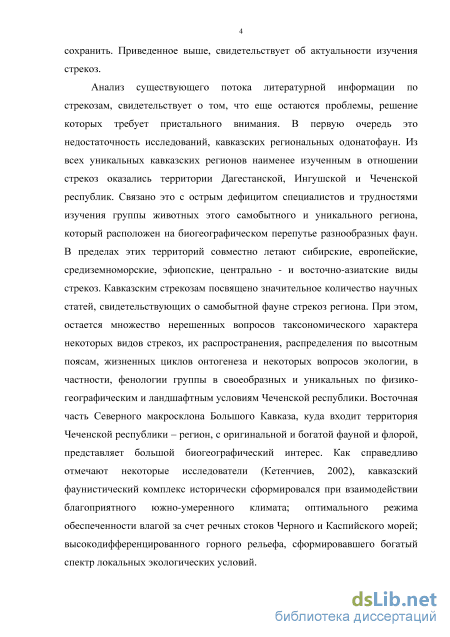 4

сохранить. Приведенное выше, свидетельствует об актуальности изучения стрекоз.

Анализ существующего потока литературной информации по стрекозам, свидетельствует о том, что еще остаются проблемы, решение которых требует пристального внимания. В первую очередь это недостаточность исследований, кавказских региональных одонатофаун. Из всех уникальных кавказских регионов наименее изученным в отношении стрекоз оказались территории Дагестанской, Ингушской и Чеченской республик. Связано это с острым дефицитом специалистов и трудностями изучения группы животных этого самобытного и уникального региона, который расположен на биогеографическом перепутье разнообразных фаун. В пределах этих территорий совместно летают сибирские, европейские, средиземноморские, эфиопские, центрально - и восточно-азиатские виды стрекоз. Кавказским стрекозам посвящено значительное количество научных статей, свидетельствующих о самобытной фауне стрекоз региона. При этом, остается множество нерешенных вопросов таксономического характера некоторых видов стрекоз, их распространения, распределения по высотным поясам, жизненных циклов онтогенеза и некоторых вопросов экологии, в частности, фенологии группы в своеобразных и уникальных по физико-географическим и ландшафтным условиям Чеченской республики. Восточная часть Северного макросклона Большого Кавказа, куда входит территория Чеченской республики – регион, с оригинальной и богатой фауной и флорой, представляет большой биогеографический интерес. Как справедливо отмечают некоторые исследователи (Кетенчиев, 2002), кавказский фаунистический комплекс исторически сформировался при взаимодействии благоприятного южно-умеренного климата; оптимального режима обеспеченности влагой за счет речных стоков Черного и Каспийского морей; высокодифференцированного горного рельефа, сформировавшего богатый спектр локальных экологических условий.

dsLib.net
библиотека диссертаций